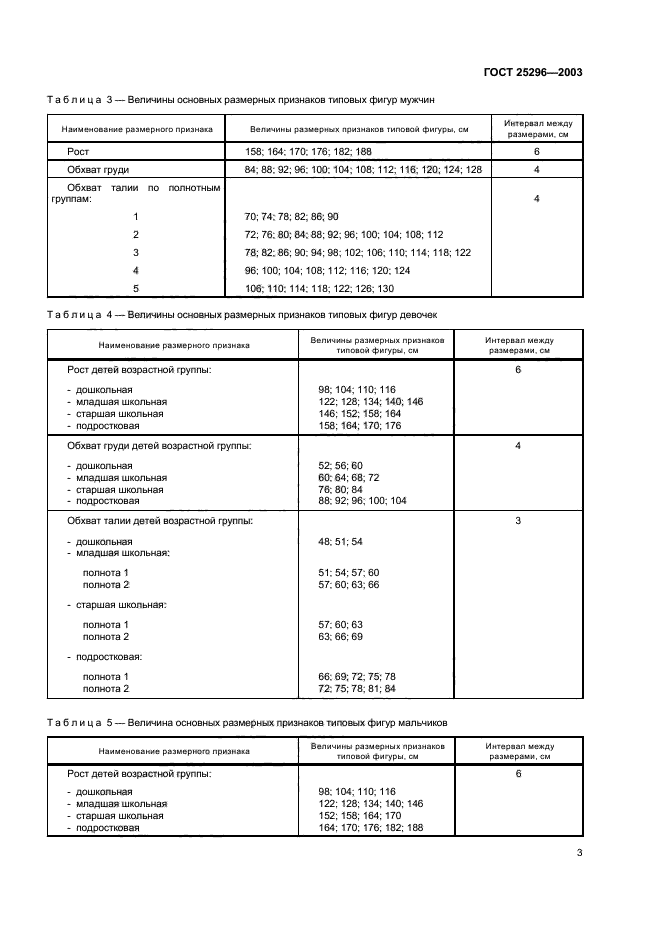 ГОСТ 25296—2003

Таблица 3 — Величины основных размерных признаков типовых фигур мужчин

| Наименование размерного признака | Величины размерных признаков типовой фигуры, см | Интервал между размерами, см |
|---|---|---|
| Рост | 158; 164; 170; 176; 182; 188 | 6 |
| Обхват груди | 84; 88; 92; 96; 100; 104; 108; 112; 116; 120; 124; 128 | 4 |
| Обхват талии по полнотным группам: | | 4 |
| 1 | 70; 74; 78; 82; 86; 90 | |
| 2 | 72; 76; 80; 84; 88; 92; 96; 100; 104; 108; 112 | |
| 3 | 78; 82; 86; 90; 94; 98; 102; 106; 110; 114; 118; 122 | |
| 4 | 96; 100; 104; 108; 112; 116; 120; 124 | |
| 5 | 106; 110; 114; 118; 122; 126; 130 | |

Таблица 4 — Величины основных размерных признаков типовых фигур девочек

| Наименование размерного признака | Величины размерных признаков типовой фигуры, см | Интервал между размерами, см |
|---|---|---|
| Рост детей возрастной группы: | | 6 |
| - дошкольная | 98; 104; 110; 116 | |
| - младшая школьная | 122; 128; 134; 140; 146 | |
| - старшая школьная | 146; 152; 158; 164 | |
| - подростковая | 158; 164; 170; 176 | |
| Обхват груди детей возрастной группы: | | 4 |
| - дошкольная | 52; 56; 60 | |
| - младшая школьная | 60; 64; 68; 72 | |
| - старшая школьная | 76; 80; 84 | |
| - подростковая | 88; 92; 96; 100; 104 | |
| Обхват талии детей возрастной группы: | | 3 |
| - дошкольная | 48; 51; 54 | |
| - младшая школьная: | | |
| полнота 1 | 51; 54; 57; 60 | |
| полнота 2 | 57; 60; 63; 66 | |
| - старшая школьная: | | |
| полнота 1 | 57; 60; 63 | |
| полнота 2 | 63; 66; 69 | |
| - подростковая: | | |
| полнота 1 | 66; 69; 72; 75; 78 | |
| полнота 2 | 72; 75; 78; 81; 84 | |

Таблица 5 — Величина основных размерных признаков типовых фигур мальчиков

| Наименование размерного признака | Величины размерных признаков типовой фигуры, см | Интервал между размерами, см |
|---|---|---|
| Рост детей возрастной группы: | | 6 |
| - дошкольная | 98; 104; 110; 116 | |
| - младшая школьная | 122; 128; 134; 140; 146 | |
| - старшая школьная | 152; 158; 164; 170 | |
| - подростковая | 164; 170; 176; 182; 188 | |

3